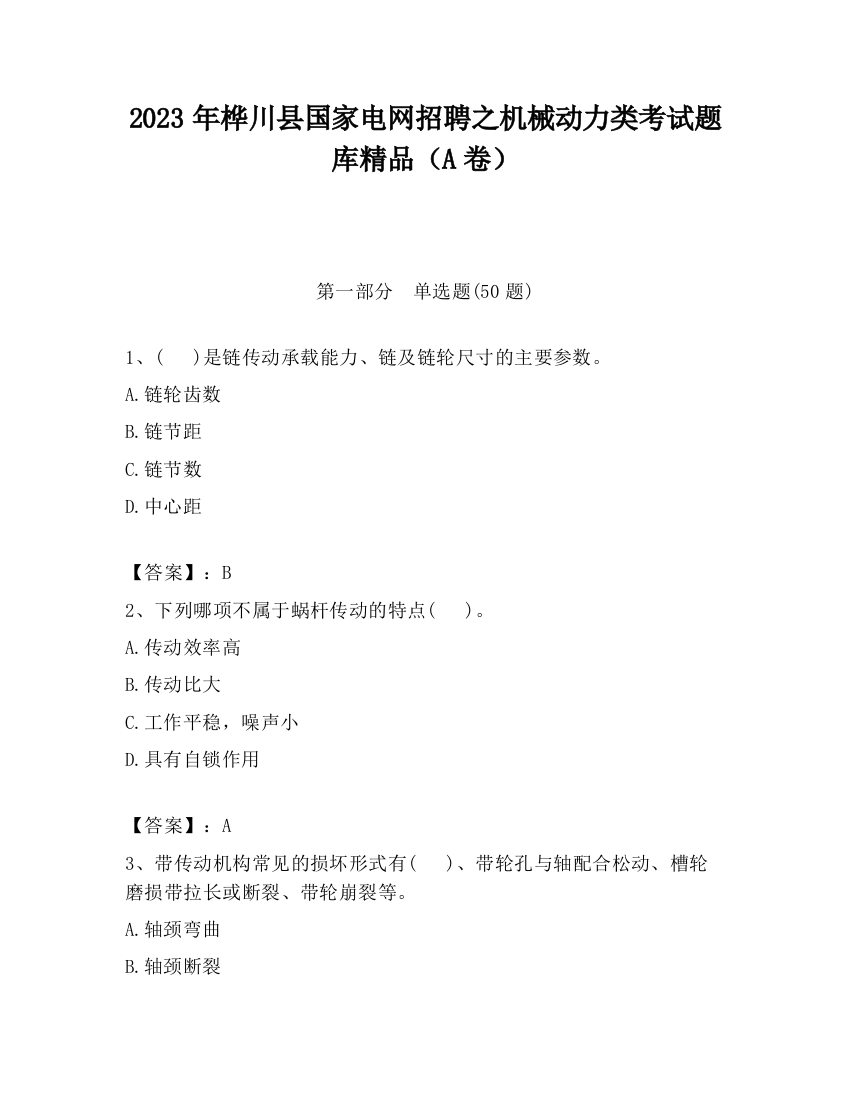 2023 年桦川县国家电网招聘之机械动力类考试题库精品（A 卷）

第一部分　单选题(50 题)

1、(　　)是链传动承载能力、链及链轮尺寸的主要参数。

A.链轮齿数

B.链节距

C.链节数

D.中心距

【答案】：B

2、下列哪项不属于蜗杆传动的特点(　　)。

A.传动效率高

B.传动比大

C.工作平稳，噪声小

D.具有自锁作用

【答案】：A

3、带传动机构常见的损坏形式有(　　)、带轮孔与轴配合松动、槽轮磨损带拉长或断裂、带轮崩裂等。

A.轴颈弯曲

B.轴颈断裂